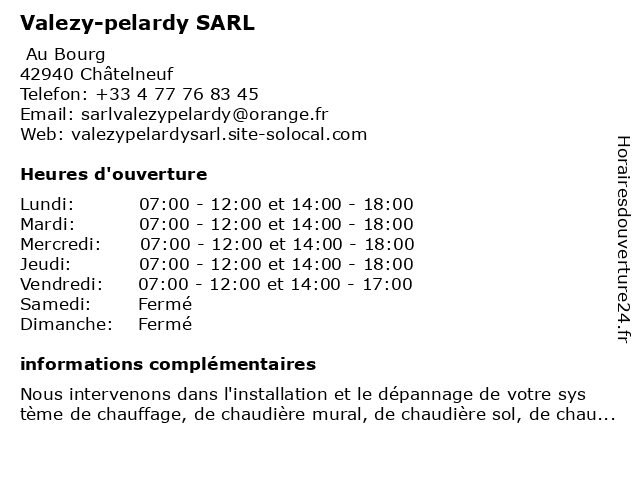 Valezy-pelardy SARL

Au Bourg
42940 Châtelneuf
Telefon: +33 4 77 76 83 45
Email: sarlvalezypelardy@orange.fr
Web: valezypelardysarl.site-solocal.com

Heures d'ouverture

| | |
|---|---|
| Lundi: | 07:00 - 12:00 et 14:00 - 18:00 |
| Mardi: | 07:00 - 12:00 et 14:00 - 18:00 |
| Mercredi: | 07:00 - 12:00 et 14:00 - 18:00 |
| Jeudi: | 07:00 - 12:00 et 14:00 - 18:00 |
| Vendredi: | 07:00 - 12:00 et 14:00 - 17:00 |
| Samedi: | Fermé |
| Dimanche: | Fermé |

informations complémentaires

Nous intervenons dans l'installation et le dépannage de votre sys tème de chauffage, de chaudière mural, de chaudière sol, de chau...

Horairesdouverture24.fr